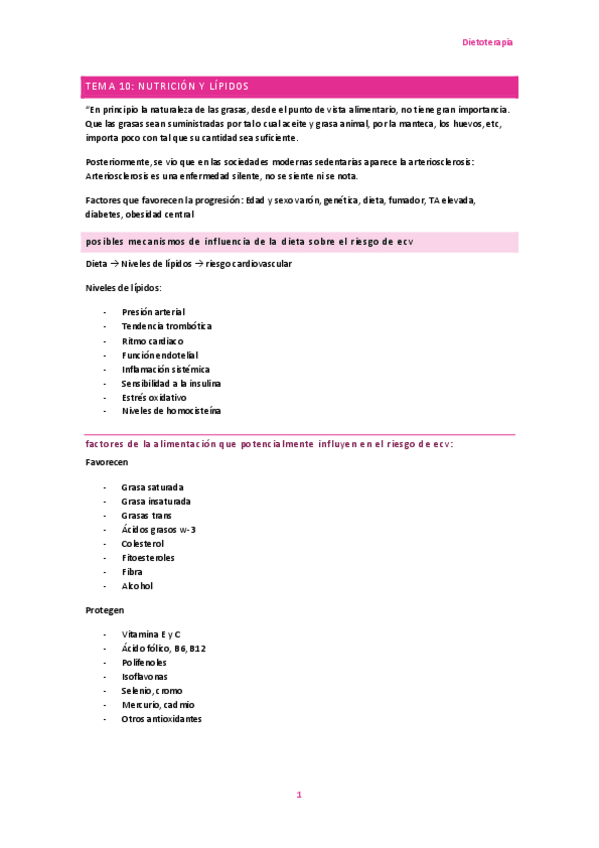 Dietoterapia

TEMA 10: NUTRICIÓN Y LÍPIDOS

"En principio la naturaleza de las grasas, desde el punto de vista alimentario, no tiene gran importancia. Que las grasas sean suministradas por tal o cual aceite y grasa animal, por la manteca, los huevos, etc, importa poco con tal que su cantidad sea suficiente.

Posteriormente, se vio que en las sociedades modernas sedentarias aparece la arteriosclerosis: Arteriosclerosis es una enfermedad silente, no se siente ni se nota.

Factores que favorecen la progresión: Edad y sexo varón, genética, dieta, fumador, TA elevada, diabetes, obesidad central

posibles mecanismos de influencia de la dieta sobre el riesgo de ecv

Dieta → Niveles de lípidos → riesgo cardiovascular

Niveles de lípidos:

- Presión arterial
- Tendencia trombótica
- Ritmo cardiaco
- Función endotelial
- Inflamación sistémica
- Sensibilidad a la insulina
- Estrés oxidativo
- Niveles de homocisteína

factores de la alimentación que potencialmente influyen en el riesgo de ecv:

Favorecen

- Grasa saturada
- Grasa insaturada
- Grasas trans
- Ácidos grasos w-3
- Colesterol
- Fitoesteroles
- Fibra
- Alcohol

Protegen

- Vitamina E y C
- Ácido fólico, B6, B12
- Polifenoles
- Isoflavonas
- Selenio, cromo
- Mercurio, cadmio
- Otros antioxidantes

1